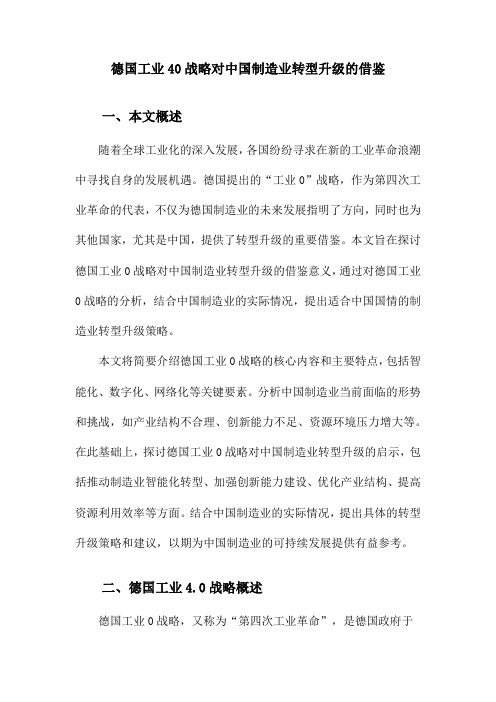 德国工业40战略对中国制造业转型升级的借鉴

一、本文概述

随着全球工业化的深入发展，各国纷纷寻求在新的工业革命浪潮中寻找自身的发展机遇。德国提出的“工业0”战略，作为第四次工业革命的代表，不仅为德国制造业的未来发展指明了方向，同时也为其他国家，尤其是中国，提供了转型升级的重要借鉴。本文旨在探讨德国工业0战略对中国制造业转型升级的借鉴意义，通过对德国工业0战略的分析，结合中国制造业的实际情况，提出适合中国国情的制造业转型升级策略。

本文将简要介绍德国工业0战略的核心内容和主要特点，包括智能化、数字化、网络化等关键要素。分析中国制造业当前面临的形势和挑战，如产业结构不合理、创新能力不足、资源环境压力增大等。在此基础上，探讨德国工业0战略对中国制造业转型升级的启示，包括推动制造业智能化转型、加强创新能力建设、优化产业结构、提高资源利用效率等方面。结合中国制造业的实际情况，提出具体的转型升级策略和建议，以期为中国制造业的可持续发展提供有益参考。

二、德国工业4.0战略概述

德国工业0战略，又称为“第四次工业革命”，是德国政府于